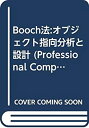 Booch法:オブジェクト指向分析と設計 (Professional Comp…

COVER COMING SOON